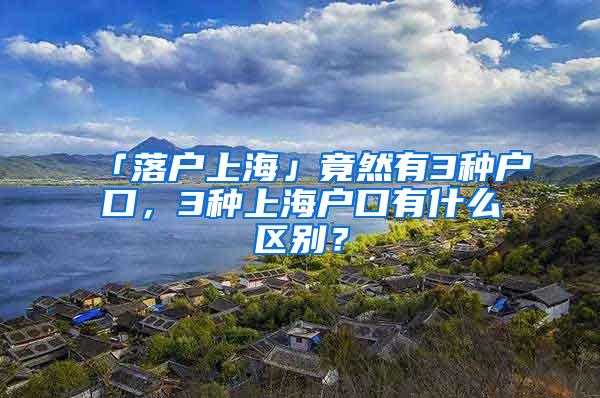 「落户上海」竟然有3种户口，3种上海户口有什么区别？